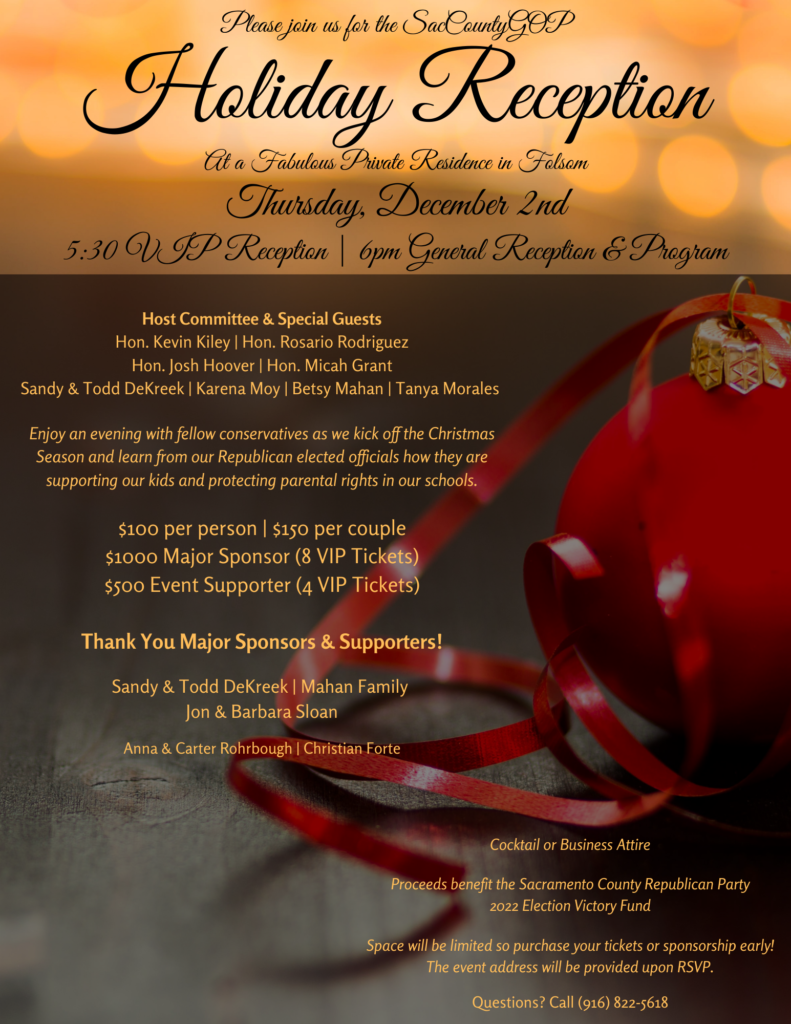 Please join us for the SacCountyGOP

Holiday Reception

At a Fabulous Private Residence in Folsom

Thursday, December 2nd

5:30 VIP Reception | 6pm General Reception & Program

Host Committee & Special Guests
Hon. Kevin Kiley | Hon. Rosario Rodriguez
Hon. Josh Hoover | Hon. Micah Grant
Sandy & Todd DeKreek | Karena Moy | Betsy Mahan | Tanya Morales

Enjoy an evening with fellow conservatives as we kick off the Christmas Season and learn from our Republican elected officials how they are supporting our kids and protecting parental rights in our schools.

$100 per person | $150 per couple
$1000 Major Sponsor (8 VIP Tickets)
$500 Event Supporter (4 VIP Tickets)

Thank You Major Sponsors & Supporters!

Sandy & Todd DeKreek | Mahan Family
Jon & Barbara Sloan

Anna & Carter Rohrbough | Christian Forte

Cocktail or Business Attire

Proceeds benefit the Sacramento County Republican Party
2022 Election Victory Fund

Space will be limited so purchase your tickets or sponsorship early!
The event address will be provided upon RSVP.

Questions? Call (916) 822-5618